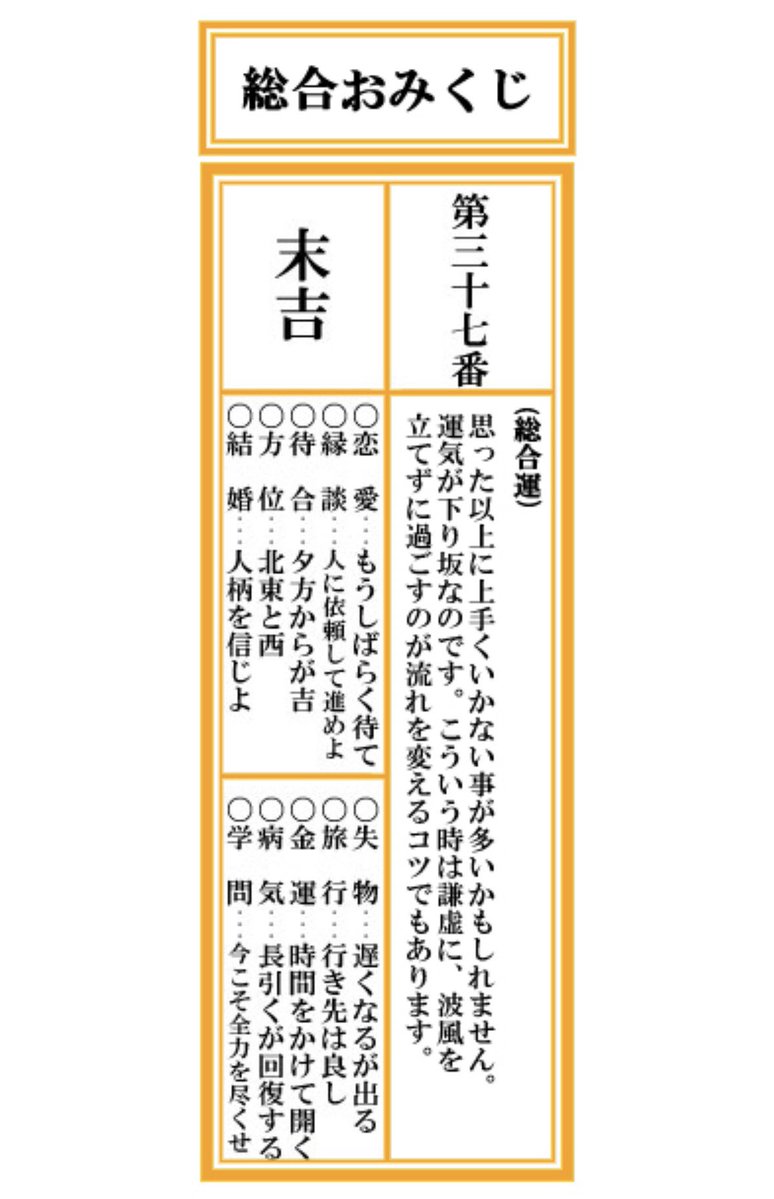 総合おみくじ

第三十七番

末吉

(総合運)
思った以上に上手くいかない事が多いかもしれません。運気が下り坂なのです。こういう時は謙虚に、波風を立てずに過ごすのが流れを変えるコツでもあります。

○恋 愛…もうしばらく待て
○縁 談…人に依頼して進めよ
○待 合…夕方からが吉
○方 位…北東と西
○結 婚…人柄を信じよ

○失 物…遅くなるが出る
○旅 行…行き先は良し
○金 運…時間をかけて開く
○病 気…長引くが回復する
○学 問…今こそ全力を尽くせ